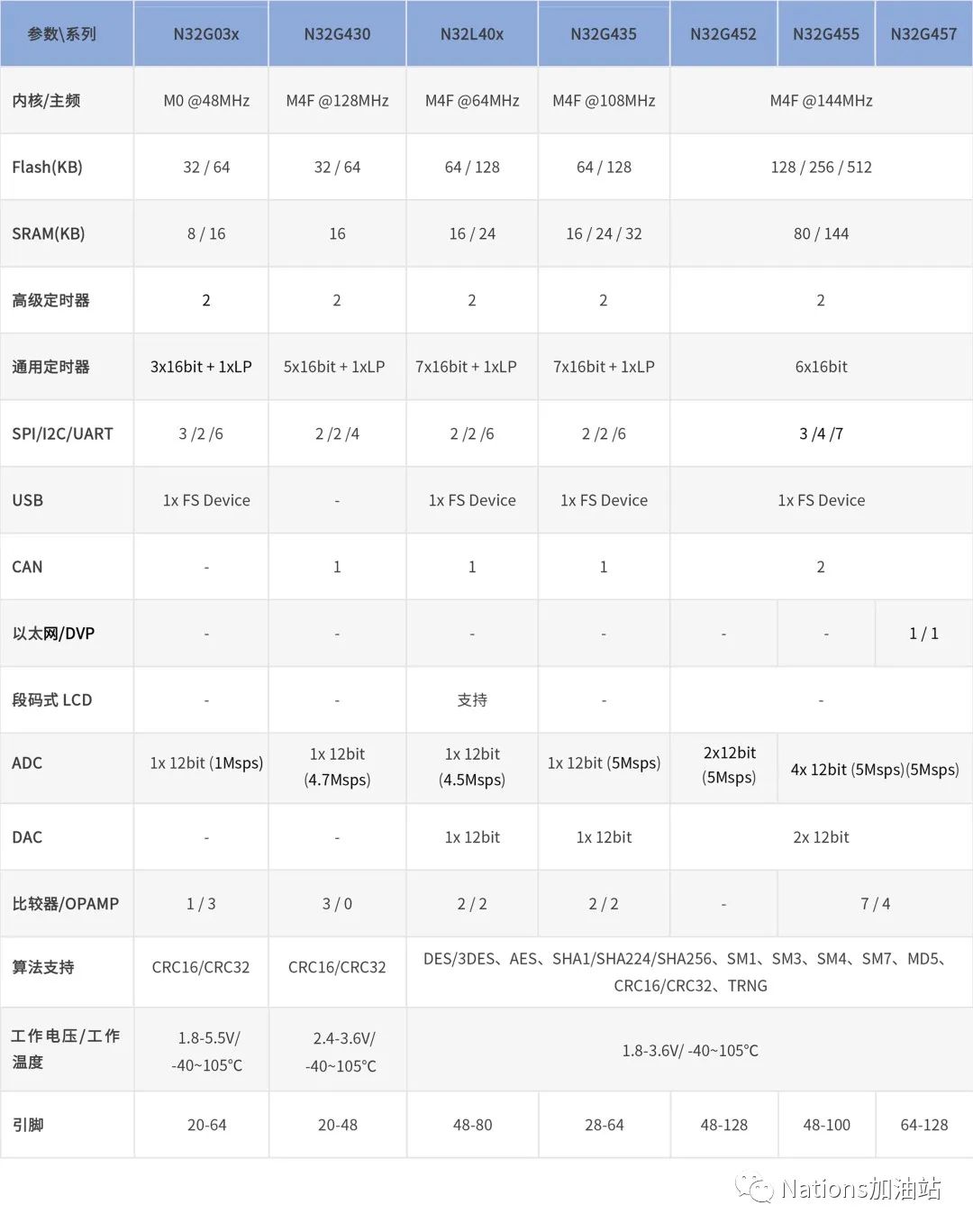 | 参数\系列 | N32G03x | N32G430 | N32L40x | N32G435 | N32G452 | N32G455 | N32G457 |
|---|---|---|---|---|---|---|---|
| 内核/主频 | M0 @48MHz | M4F @128MHz | M4F @64MHz | M4F @108MHz | M4F @144MHz | | |
| Flash(KB) | 32 / 64 | 32 / 64 | 64 / 128 | 64 / 128 | 128 / 256 / 512 | | |
| SRAM(KB) | 8 / 16 | 16 | 16 / 24 | 16 / 24 / 32 | 80 / 144 | | |
| 高级定时器 | 2 | 2 | 2 | 2 | 2 | | |
| 通用定时器 | 3x16bit + 1xLP | 5x16bit + 1xLP | 7x16bit + 1xLP | 7x16bit + 1xLP | 6x16bit | | |
| SPI/I2C/UART | 3 /2 /6 | 2 /2 /4 | 2 /2 /6 | 2 /2 /6 | 3 /4 /7 | | |
| USB | 1x FS Device | - | 1x FS Device | 1x FS Device | 1x FS Device | | |
| CAN | - | 1 | 1 | 1 | 2 | | |
| 以太网/DVP | - | - | - | - | - | - | 1 / 1 |
| 段码式 LCD | - | - | 支持 | - | - | | |
| ADC | 1x 12bit (1Msps) | 1x 12bit (4.7Msps) | 1x 12bit (4.5Msps) | 1x 12bit (5Msps) | 2x12bit (5Msps) | 4x 12bit (5Msps)(5Msps) | |
| DAC | - | - | 1x 12bit | 1x 12bit | 2x 12bit | | |
| 比较器/OPAMP | 1 / 3 | 3 / 0 | 2 / 2 | 2 / 2 | - | 7 / 4 | |
| 算法支持 | CRC16/CRC32 | CRC16/CRC32 | DES/3DES、AES、SHA1/SHA224/SHA256、SM1、SM3、SM4、SM7、MD5、CRC16/CRC32、TRNG | | | | |
| 工作电压/工作温度 | 1.8-5.5V/ -40~105°C | 2.4-3.6V/ -40~105°C | 1.8-3.6V/ -40~105°C | | | | |
| 引脚 | 20-64 | 20-48 | 48-80 | 28-64 | 48-128 | 48-100 | 64-128 |

Nations加油站